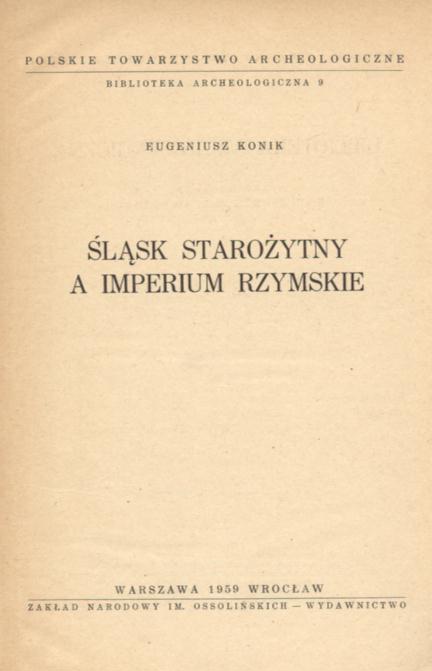 POLSKIE TOWARZYSTWO ARCHEOLOGICZNE

BIBLIOTEKA ARCHEOLOGICZNA 9

EUGENIUSZ KONIK

ŚLĄSK STAROŻYTNY
A IMPERIUM RZYMSKIE

WARSZAWA 1959 WROCŁAW

ZAKŁAD NARODOWY IM. OSSOLIŃSKICH — WYDAWNICTWO